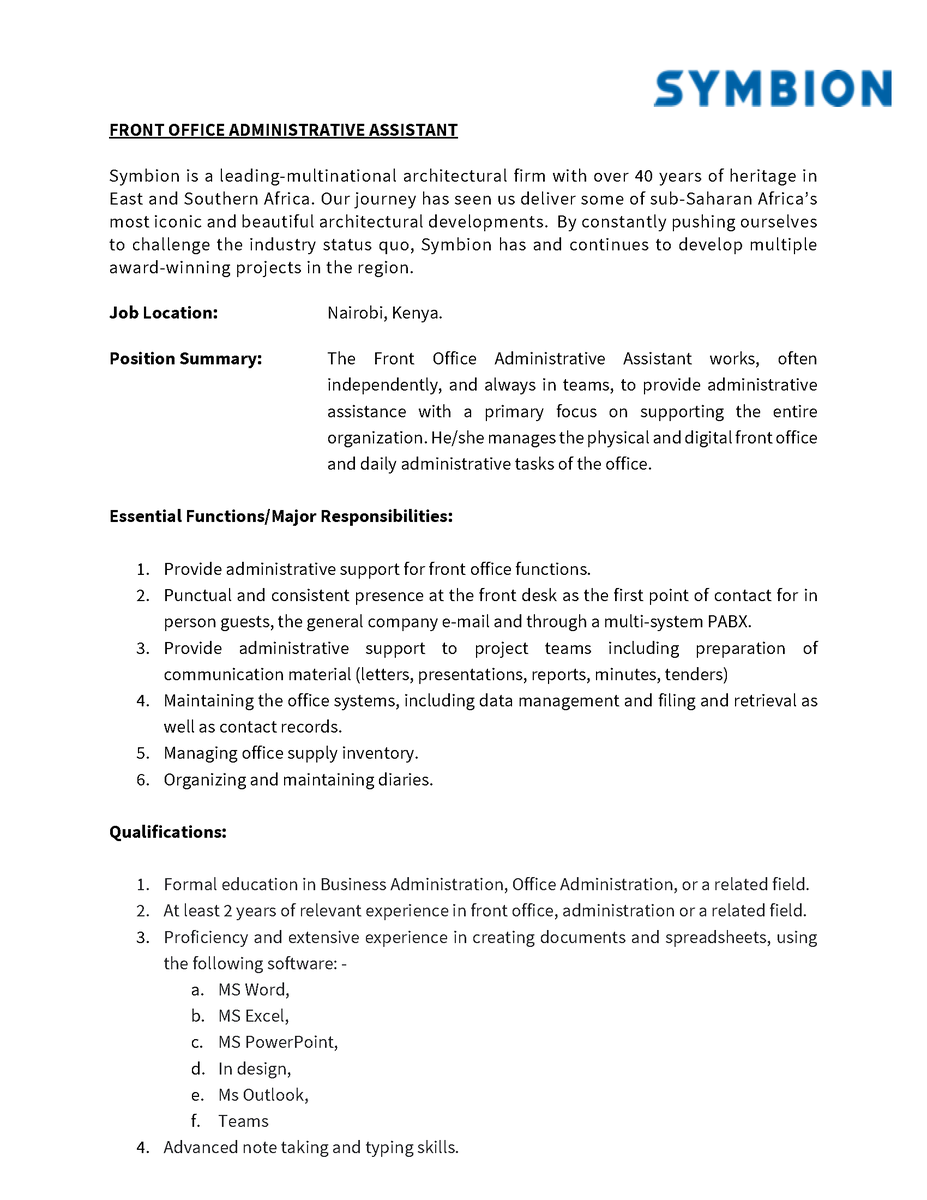 SYMBION

FRONT OFFICE ADMINISTRATIVE ASSISTANT

Symbion is a leading-multinational architectural firm with over 40 years of heritage in East and Southern Africa. Our journey has seen us deliver some of sub-Saharan Africa's most iconic and beautiful architectural developments. By constantly pushing ourselves to challenge the industry status quo, Symbion has and continues to develop multiple award-winning projects in the region.

Job Location: Nairobi, Kenya.

Position Summary: The Front Office Administrative Assistant works, often independently, and always in teams, to provide administrative assistance with a primary focus on supporting the entire organization. He/she manages the physical and digital front office and daily administrative tasks of the office.

Essential Functions/Major Responsibilities:

1. Provide administrative support for front office functions.
2. Punctual and consistent presence at the front desk as the first point of contact for in person guests, the general company e-mail and through a multi-system PABX.
3. Provide administrative support to project teams including preparation of communication material (letters, presentations, reports, minutes, tenders)
4. Maintaining the office systems, including data management and filing and retrieval as well as contact records.
5. Managing office supply inventory.
6. Organizing and maintaining diaries.

Qualifications:

1. Formal education in Business Administration, Office Administration, or a related field.
2. At least 2 years of relevant experience in front office, administration or a related field.
3. Proficiency and extensive experience in creating documents and spreadsheets, using the following software: -
a. MS Word,
b. MS Excel,
c. MS PowerPoint,
d. In design,
e. Ms Outlook,
f. Teams
4. Advanced note taking and typing skills.